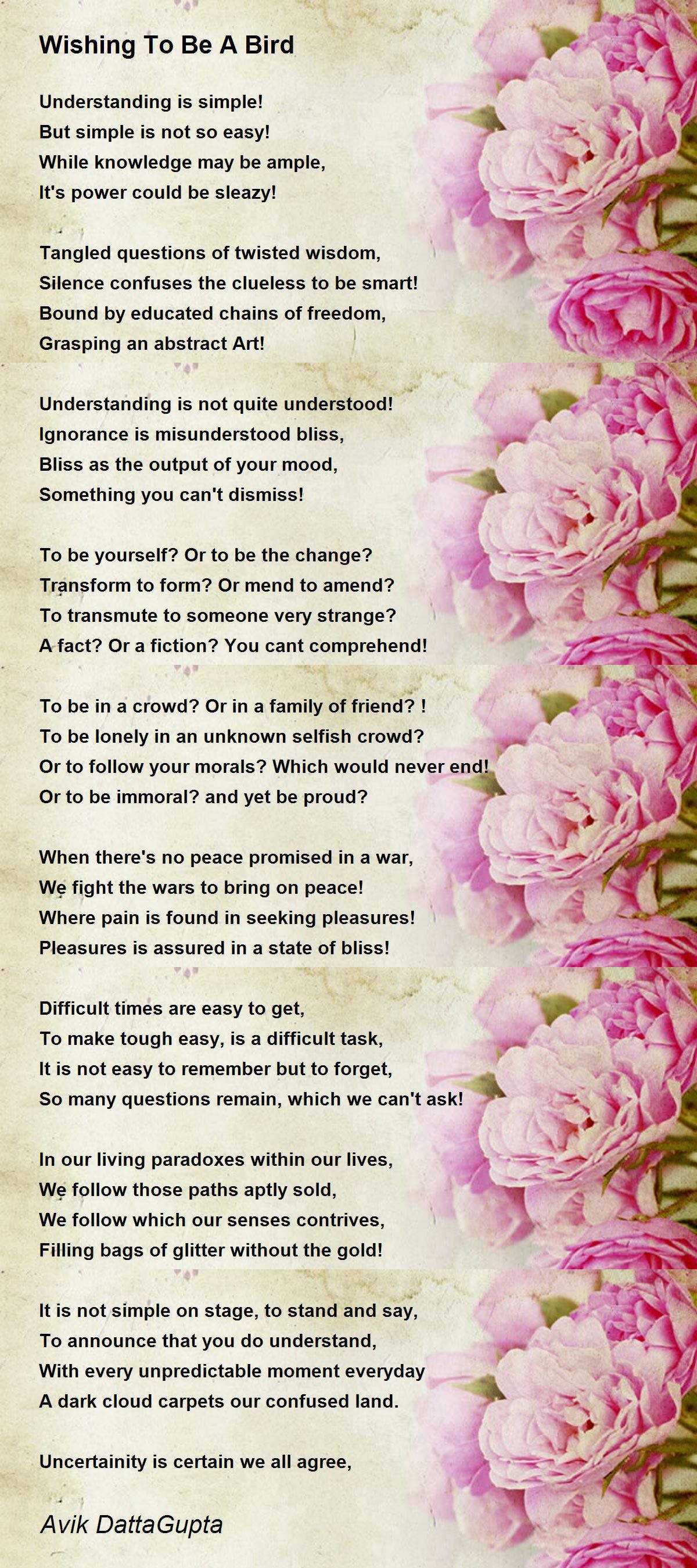 Wishing To Be A Bird

Understanding is simple!
But simple is not so easy!
While knowledge may be ample,
It's power could be sleazy!

Tangled questions of twisted wisdom,
Silence confuses the clueless to be smart!
Bound by educated chains of freedom,
Grasping an abstract Art!

Understanding is not quite understood!
Ignorance is misunderstood bliss,
Bliss as the output of your mood,
Something you can't dismiss!

To be yourself? Or to be the change?
Transform to form? Or mend to amend?
To transmute to someone very strange?
A fact? Or a fiction? You cant comprehend!

To be in a crowd? Or in a family of friend? !
To be lonely in an unknown selfish crowd?
Or to follow your morals? Which would never end!
Or to be immoral? and yet be proud?

When there's no peace promised in a war,
We fight the wars to bring on peace!
Where pain is found in seeking pleasures!
Pleasures is assured in a state of bliss!

Difficult times are easy to get,
To make tough easy, is a difficult task,
It is not easy to remember but to forget,
So many questions remain, which we can't ask!

In our living paradoxes within our lives,
We follow those paths aptly sold,
We follow which our senses contrives,
Filling bags of glitter without the gold!

It is not simple on stage, to stand and say,
To announce that you do understand,
With every unpredictable moment everyday
A dark cloud carpets our confused land.

Uncertainity is certain we all agree,

Avik DattaGupta